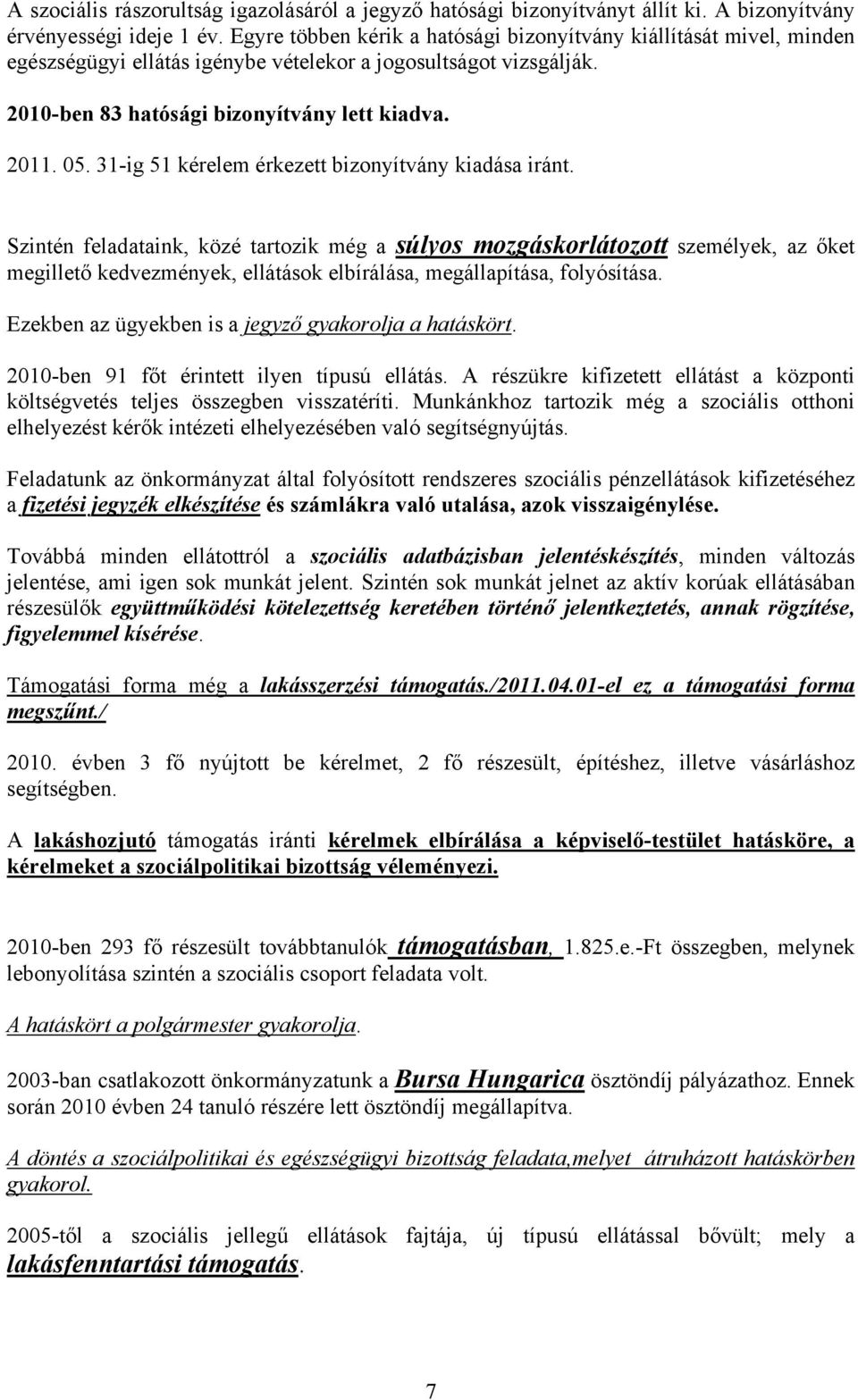 A szociális rászorultság igazolásáról a jegyző hatósági bizonyítványt állít ki. A bizonyítvány érvényességi ideje 1 év. Egyre többen kérik a hatósági bizonyítvány kiállítását mivel, minden egészségügyi ellátás igénybe vételekor a jogosultságot vizsgálják.

2010-ben 83 hatósági bizonyítvány lett kiadva.

2011. 05. 31-ig 51 kérelem érkezett bizonyítvány kiadása iránt.

Szintén feladataink, közé tartozik még a súlyos mozgáskorlátozott személyek, az őket megillető kedvezmények, ellátások elbírálása, megállapítása, folyósítása.

Ezekben az ügyekben is a jegyző gyakorolja a hatáskört.

2010-ben 91 főt érintett ilyen típusú ellátás. A részükre kifizetett ellátást a központi költségvetés teljes összegben visszatéríti. Munkánkhoz tartozik még a szociális otthoni elhelyezést kérők intézeti elhelyezésében való segítségnyújtás.

Feladatunk az önkormányzat által folyósított rendszeres szociális pénzellátások kifizetéséhez a fizetési jegyzék elkészítése és számlákra való utalása, azok visszaigénylése.

Továbbá minden ellátottról a szociális adatbázisban jelentéskészítés, minden változás jelentése, ami igen sok munkát jelent. Szintén sok munkát jelnet az aktív korúak ellátásában részesülők együttműködési kötelezettség keretében történő jelentkeztetés, annak rögzítése, figyelemmel kísérése.

Támogatási forma még a lakásszerzési támogatás./2011.04.01-el ez a támogatási forma megszűnt./

2010. évben 3 fő nyújtott be kérelmet, 2 fő részesült, építéshez, illetve vásárláshoz segítségben.

A lakáshozjutó támogatás iránti kérelmek elbírálása a képviselő-testület hatásköre, a kérelmeket a szociálpolitikai bizottság véleményezi.

2010-ben 293 fő részesült továbbtanulók támogatásban, 1.825.e.-Ft összegben, melynek lebonyolítása szintén a szociális csoport feladata volt.

A hatáskört a polgármester gyakorolja.

2003-ban csatlakozott önkormányzatunk a Bursa Hungarica ösztöndíj pályázathoz. Ennek során 2010 évben 24 tanuló részére lett ösztöndíj megállapítva.

A döntés a szociálpolitikai és egészségügyi bizottság feladata,melyet átruházott hatáskörben gyakorol.

2005-től a szociális jellegű ellátások fajtája, új típusú ellátással bővült; mely a lakásfenntartási támogatás.

7